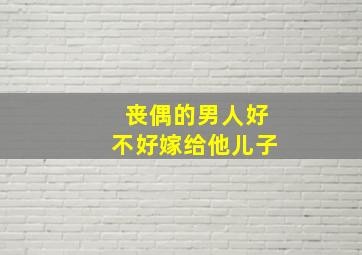 丧偶的男人好
不好嫁给他儿子